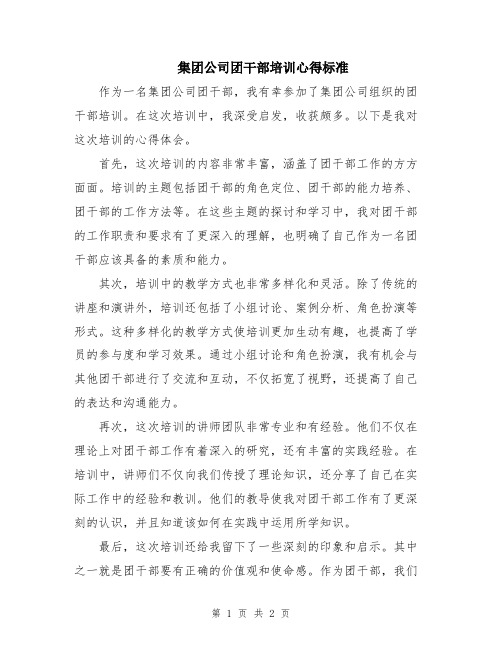 集团公司团干部培训心得标准

作为一名集团公司团干部，我有幸参加了集团公司组织的团干部培训。在这次培训中，我深受启发，收获颇多。以下是我对这次培训的心得体会。

首先，这次培训的内容非常丰富，涵盖了团干部工作的方方面面。培训的主题包括团干部的角色定位、团干部的能力培养、团干部的工作方法等。在这些主题的探讨和学习中，我对团干部的工作职责和要求有了更深入的理解，也明确了自己作为一名团干部应该具备的素质和能力。

其次，培训中的教学方式也非常多样化和灵活。除了传统的讲座和演讲外，培训还包括了小组讨论、案例分析、角色扮演等形式。这种多样化的教学方式使培训更加生动有趣，也提高了学员的参与度和学习效果。通过小组讨论和角色扮演，我有机会与其他团干部进行了交流和互动，不仅拓宽了视野，还提高了自己的表达和沟通能力。

再次，这次培训的讲师团队非常专业和有经验。他们不仅在理论上对团干部工作有着深入的研究，还有丰富的实践经验。在培训中，讲师们不仅向我们传授了理论知识，还分享了自己在实际工作中的经验和教训。他们的教导使我对团干部工作有了更深刻的认识，并且知道该如何在实践中运用所学知识。

最后，这次培训还给我留下了一些深刻的印象和启示。其中之一就是团干部要有正确的价值观和使命感。作为团干部，我们

第 1 页 共 2 页